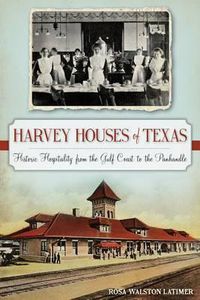 HARVEY HOUSES of TEXAS

Historic Hospitality from the Gulf Coast to the Panhandle

ROSA WALSTON LATIMER